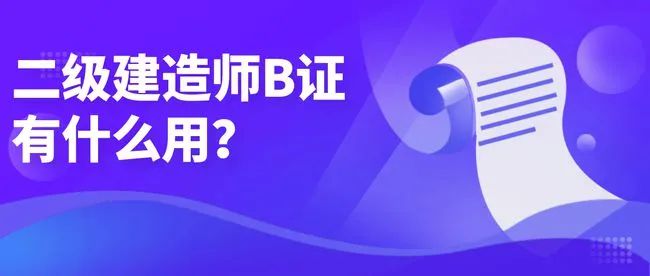 二级建造师B证
有什么用？